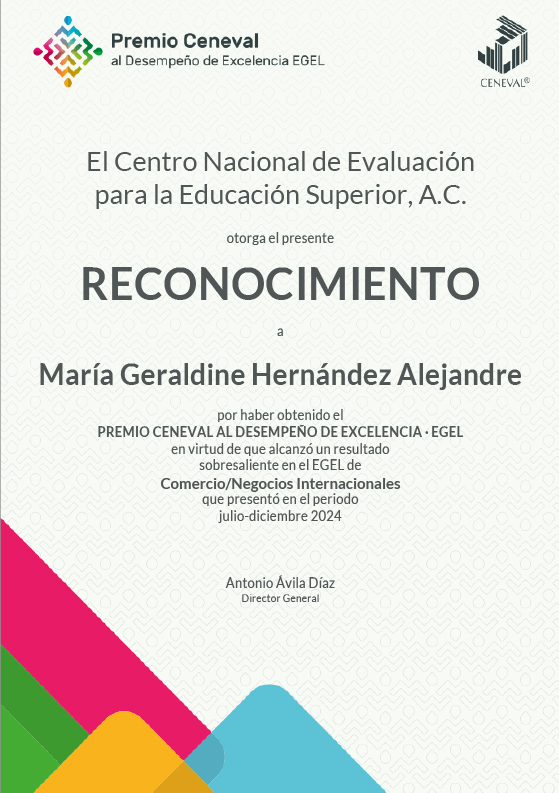 Premio Ceneval
al Desempeño de Excelencia EGEL

CENEVAL®

El Centro Nacional de Evaluación para la Educación Superior, A.C.

otorga el presente

RECONOCIMIENTO

a

María Geraldine Hernández Alejandre

por haber obtenido el
PREMIO CENEVAL AL DESEMPEÑO DE EXCELENCIA · EGEL
en virtud de que alcanzó un resultado sobresaliente en el EGEL de
Comercio/Negocios Internacionales
que presentó en el periodo
julio-diciembre 2024

Antonio Ávila Díaz
Director General